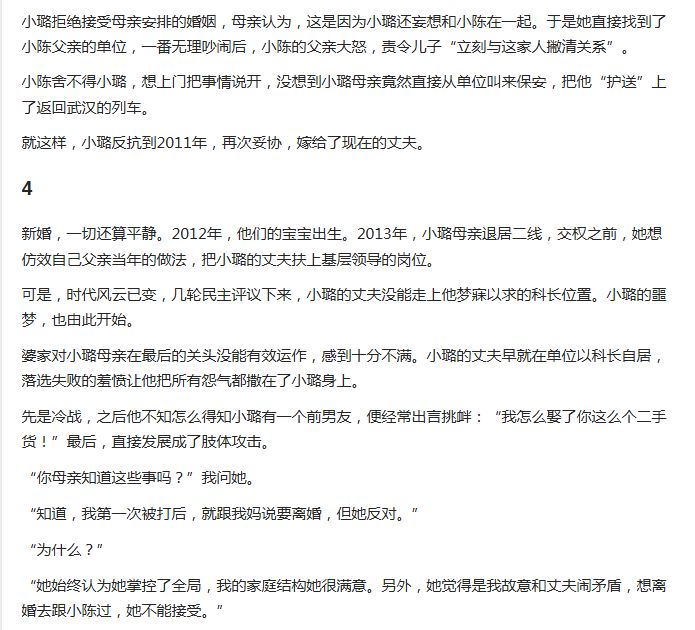 小璐拒绝接受母亲安排的婚姻，母亲认为，这是因为小璐还妄想和小陈在一起。于是她直接找到了小陈父亲的单位，一番无理吵闹后，小陈的父亲大怒，责令儿子“立刻与这家人撇清关系”。

小陈舍不得小璐，想上门把事情说开，没想到小璐母亲竟然直接从单位叫来保安，把他“护送”上了返回武汉的列车。

就这样，小璐反抗到2011年，再次妥协，嫁给了现在的丈夫。

4

新婚，一切还算平静。2012年，他们的宝宝出生。2013年，小璐母亲退居二线，交权之前，她想仿效自己父亲当年的做法，把小璐的丈夫扶上基层领导的岗位。

可是，时代风云已变，几轮民主评议下来，小璐的丈夫没能走上他梦寐以求的科长位置。小璐的噩梦，也由此开始。

婆家对小璐母亲在最后的关头没能有效运作，感到十分不满。小璐的丈夫早就在单位以科长自居，落选失败的羞愤让他把所有怨气都撒在了小璐身上。

先是冷战，之后他不知怎么得知小璐有一个前男友，便经常出言挑衅：“我怎么娶了你这么个二手货！”最后，直接发展成了肢体攻击。

“你母亲知道这些事吗？”我问她。

“知道，我第一次被打后，就跟我妈说要离婚，但她反对。”

“为什么？”

“她始终认为她掌控了全局，我的家庭结构她很满意。另外，她觉得是我故意和丈夫闹矛盾，想离婚去跟小陈过，她不能接受。”